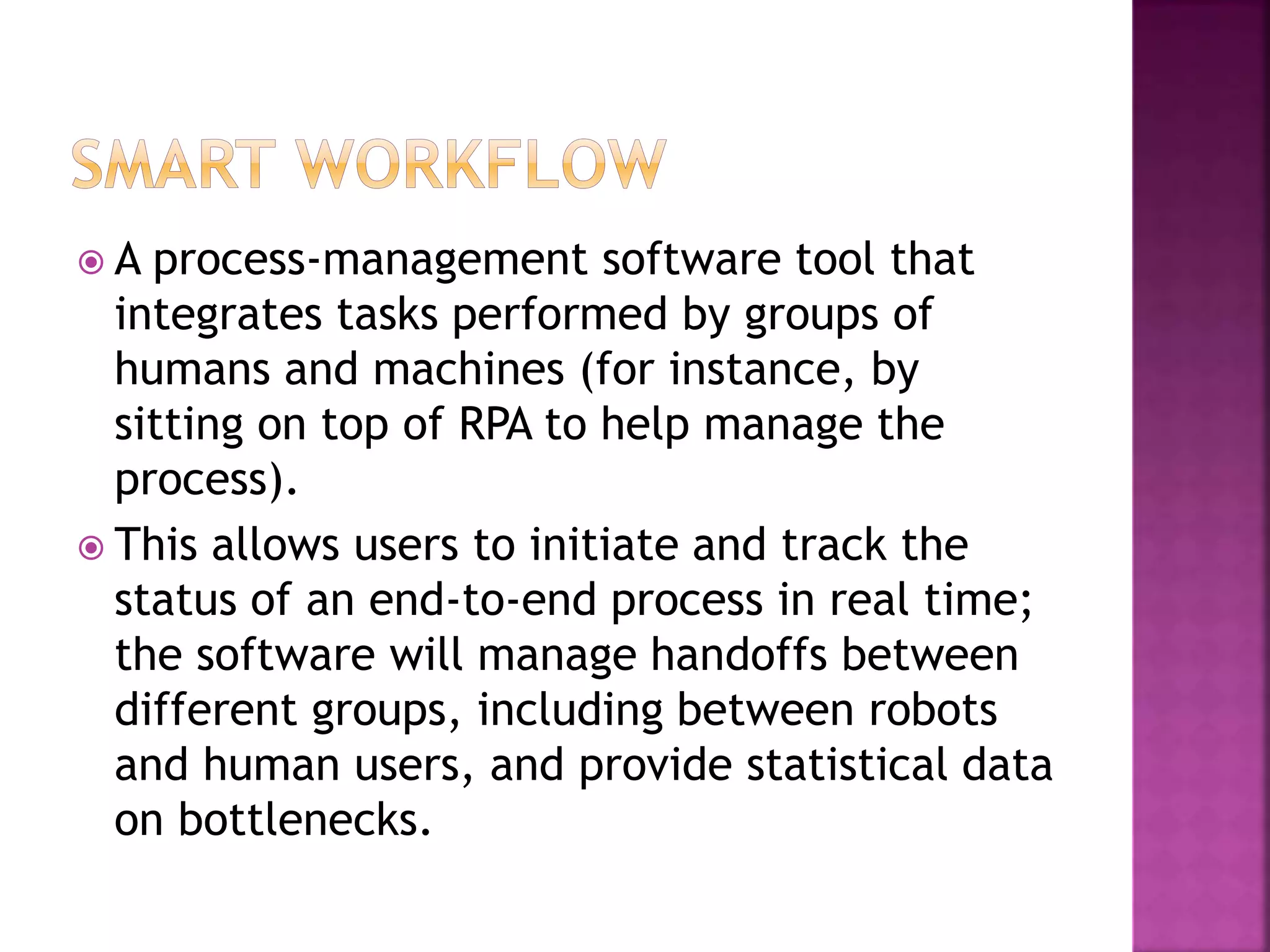 SMART WORKFLOW

A process-management software tool that integrates tasks performed by groups of humans and machines (for instance, by sitting on top of RPA to help manage the process).

This allows users to initiate and track the status of an end-to-end process in real time; the software will manage handoffs between different groups, including between robots and human users, and provide statistical data on bottlenecks.